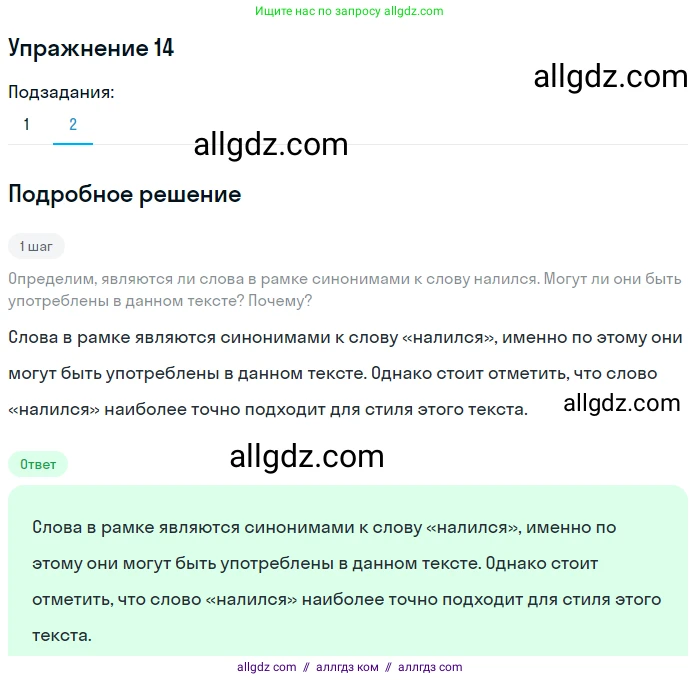 Ищите нас по запросу allgdz.com

Упражнение 14

allgdz.com

Подзадания:

1 2

allgdz.com

Подробное решение

1 шаг

Определим, являются ли слова в рамке синонимами к слову налился. Могут ли они быть употреблены в данном тексте? Почему?

Слова в рамке являются синонимами к слову «налился», именно по этому они могут быть употреблены в данном тексте. Однако стоит отметить, что слово «налился» наиболее точно подходит для стиля этого текста.

allgdz.com

Ответ

allgdz.com

Слова в рамке являются синонимами к слову «налился», именно по этому они могут быть употреблены в данном тексте. Однако стоит отметить, что слово «налился» наиболее точно подходит для стиля этого текста.

allgdz com // аллгдз ком // аллгдз com